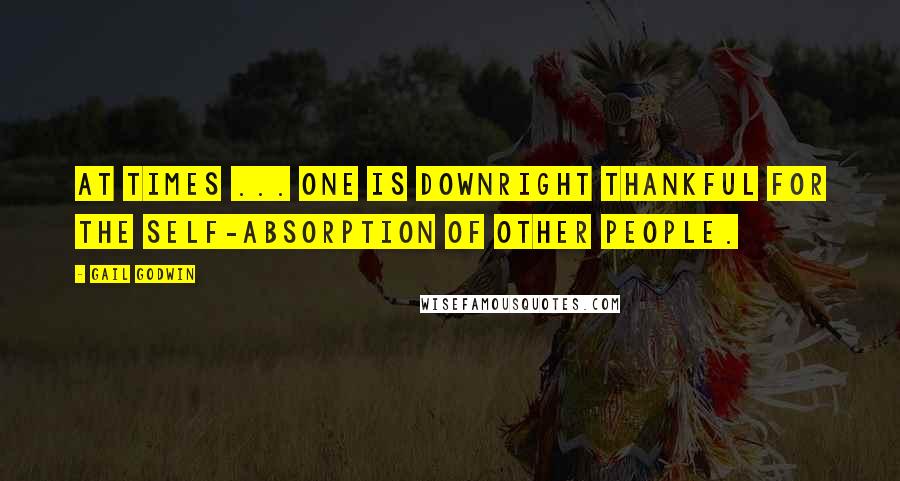 AT TIMES ... ONE IS DOWNRIGHT THANKFUL FOR THE SELF-ABSORPTION OF OTHER PEOPLE.

- GAIL GODWIN

WISEFAMOUSQUOTES.COM